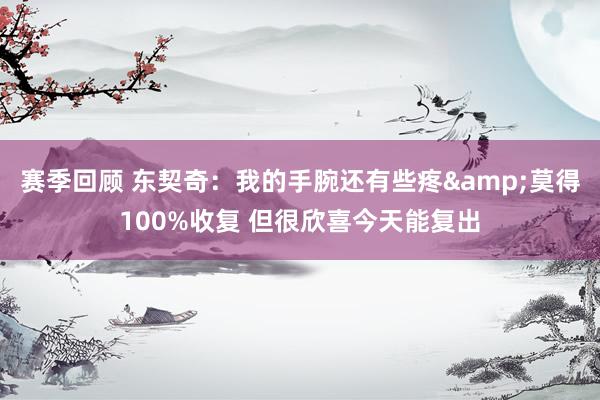 赛季回顾 东契奇：我的手腕还有些疼&amp;莫得100%收复 但很欣喜今天能复出